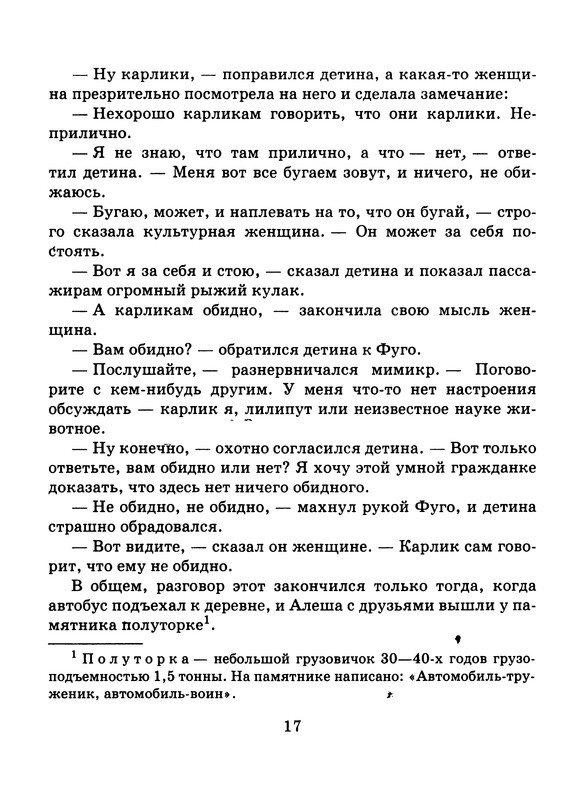 — Ну карлики, — поправился детина, а какая-то женщина презрительно посмотрела на него и сделала замечание:

— Нехорошо карликам говорить, что они карлики. Неприлично.

— Я не знаю, что там прилично, а что — нет, — ответил детина. — Меня вот все бугаем зовут, и ничего, не обижаюсь.

— Бугаю, может, и наплевать на то, что он бугай, — строго сказала культурная женщина. — Он может за себя постоять.

— Вот я за себя и стою, — сказал детина и показал пассажирам огромный рыжий кулак.

— А карликам обидно, — закончила свою мысль женщина.

— Вам обидно? — обратился детина к Фуго.

— Послушайте, — разнервничался мимикр. — Поговорите с кем-нибудь другим. У меня что-то нет настроения обсуждать — карлик я, лилипут или неизвестное науке животное.

— Ну конечно, — охотно согласился детина. — Вот только ответьте, вам обидно или нет? Я хочу этой умной гражданке доказать, что здесь нет ничего обидного.

— Не обидно, не обидно, — махнул рукой Фуго, и детина страшно обрадовался.

— Вот видите, — сказал он женщине. — Карлик сам говорит, что ему не обидно.

В общем, разговор этот закончился только тогда, когда автобус подъехал к деревне, и Алеша с друзьями вышли у памятника полуторке$^1$.

$^1$ Полуторка — небольшой грузовичок 30—40-х годов грузоподъемностью 1,5 тонны. На памятнике написано: «Автомобиль-труженик, автомобиль-воин».

17